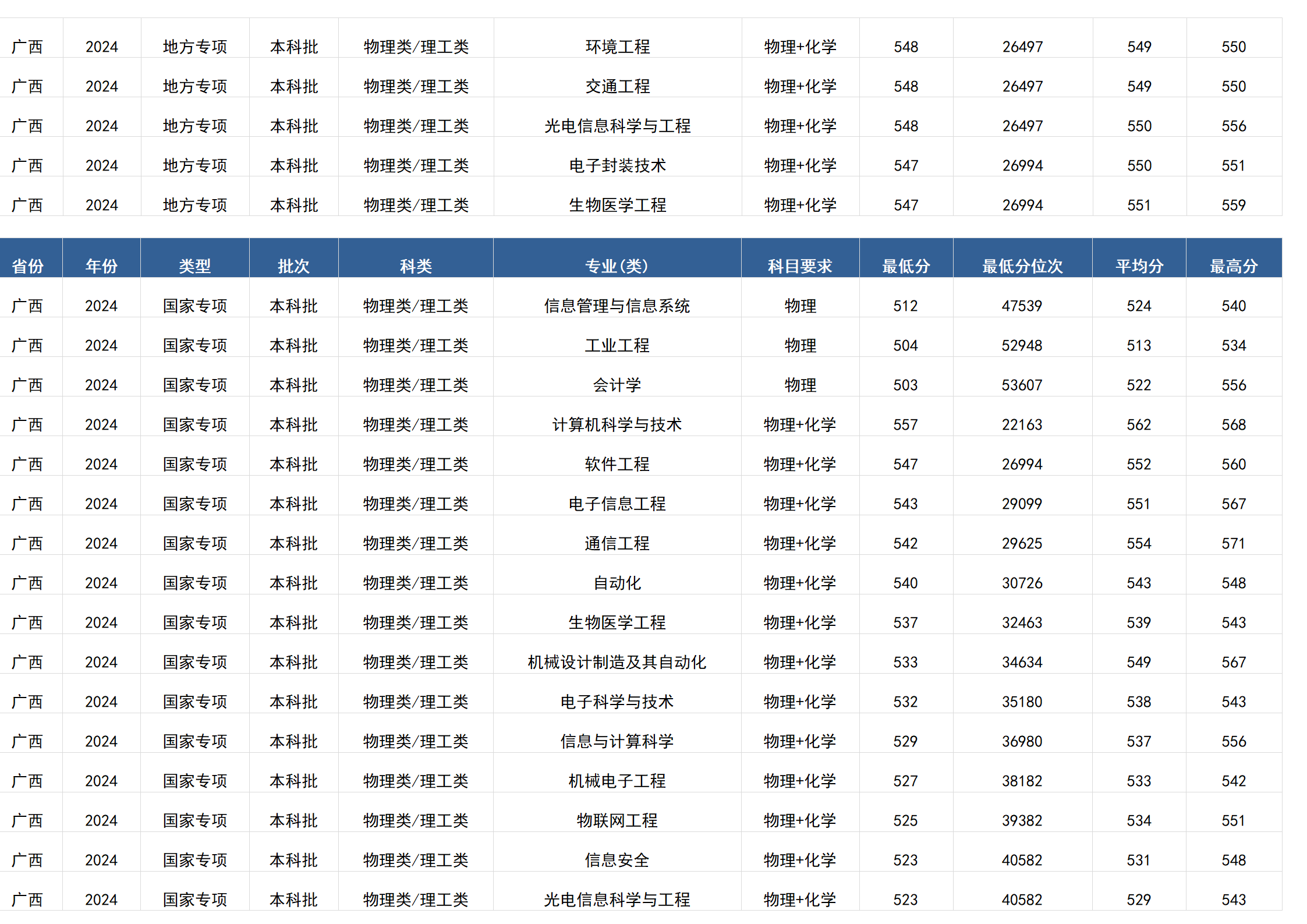 | 广西 | 2024 | 地方专项 | 本科批 | 物理类/理工类 | 环境工程 | 物理+化学 | 548 | 26497 | 549 | 550 |
|---|---|---|---|---|---|---|---|---|---|---|
| 广西 | 2024 | 地方专项 | 本科批 | 物理类/理工类 | 交通工程 | 物理+化学 | 548 | 26497 | 549 | 550 |
| 广西 | 2024 | 地方专项 | 本科批 | 物理类/理工类 | 光电信息科学与工程 | 物理+化学 | 548 | 26497 | 550 | 556 |
| 广西 | 2024 | 地方专项 | 本科批 | 物理类/理工类 | 电子封装技术 | 物理+化学 | 547 | 26994 | 550 | 551 |
| 广西 | 2024 | 地方专项 | 本科批 | 物理类/理工类 | 生物医学工程 | 物理+化学 | 547 | 26994 | 551 | 559 |

| 省份 | 年份 | 类型 | 批次 | 科类 | 专业(类) | 科目要求 | 最低分 | 最低分位次 | 平均分 | 最高分 |
|---|---|---|---|---|---|---|---|---|---|---|
| 广西 | 2024 | 国家专项 | 本科批 | 物理类/理工类 | 信息管理与信息系统 | 物理 | 512 | 47539 | 524 | 540 |
| 广西 | 2024 | 国家专项 | 本科批 | 物理类/理工类 | 工业工程 | 物理 | 504 | 52948 | 513 | 534 |
| 广西 | 2024 | 国家专项 | 本科批 | 物理类/理工类 | 会计学 | 物理 | 503 | 53607 | 522 | 556 |
| 广西 | 2024 | 国家专项 | 本科批 | 物理类/理工类 | 计算机科学与技术 | 物理+化学 | 557 | 22163 | 562 | 568 |
| 广西 | 2024 | 国家专项 | 本科批 | 物理类/理工类 | 软件工程 | 物理+化学 | 547 | 26994 | 552 | 560 |
| 广西 | 2024 | 国家专项 | 本科批 | 物理类/理工类 | 电子信息工程 | 物理+化学 | 543 | 29099 | 551 | 567 |
| 广西 | 2024 | 国家专项 | 本科批 | 物理类/理工类 | 通信工程 | 物理+化学 | 542 | 29625 | 554 | 571 |
| 广西 | 2024 | 国家专项 | 本科批 | 物理类/理工类 | 自动化 | 物理+化学 | 540 | 30726 | 543 | 548 |
| 广西 | 2024 | 国家专项 | 本科批 | 物理类/理工类 | 生物医学工程 | 物理+化学 | 537 | 32463 | 539 | 543 |
| 广西 | 2024 | 国家专项 | 本科批 | 物理类/理工类 | 机械设计制造及其自动化 | 物理+化学 | 533 | 34634 | 549 | 567 |
| 广西 | 2024 | 国家专项 | 本科批 | 物理类/理工类 | 电子科学与技术 | 物理+化学 | 532 | 35180 | 538 | 543 |
| 广西 | 2024 | 国家专项 | 本科批 | 物理类/理工类 | 信息与计算科学 | 物理+化学 | 529 | 36980 | 537 | 556 |
| 广西 | 2024 | 国家专项 | 本科批 | 物理类/理工类 | 机械电子工程 | 物理+化学 | 527 | 38182 | 533 | 542 |
| 广西 | 2024 | 国家专项 | 本科批 | 物理类/理工类 | 物联网工程 | 物理+化学 | 525 | 39382 | 534 | 551 |
| 广西 | 2024 | 国家专项 | 本科批 | 物理类/理工类 | 信息安全 | 物理+化学 | 523 | 40582 | 531 | 548 |
| 广西 | 2024 | 国家专项 | 本科批 | 物理类/理工类 | 光电信息科学与工程 | 物理+化学 | 523 | 40582 | 529 | 543 |